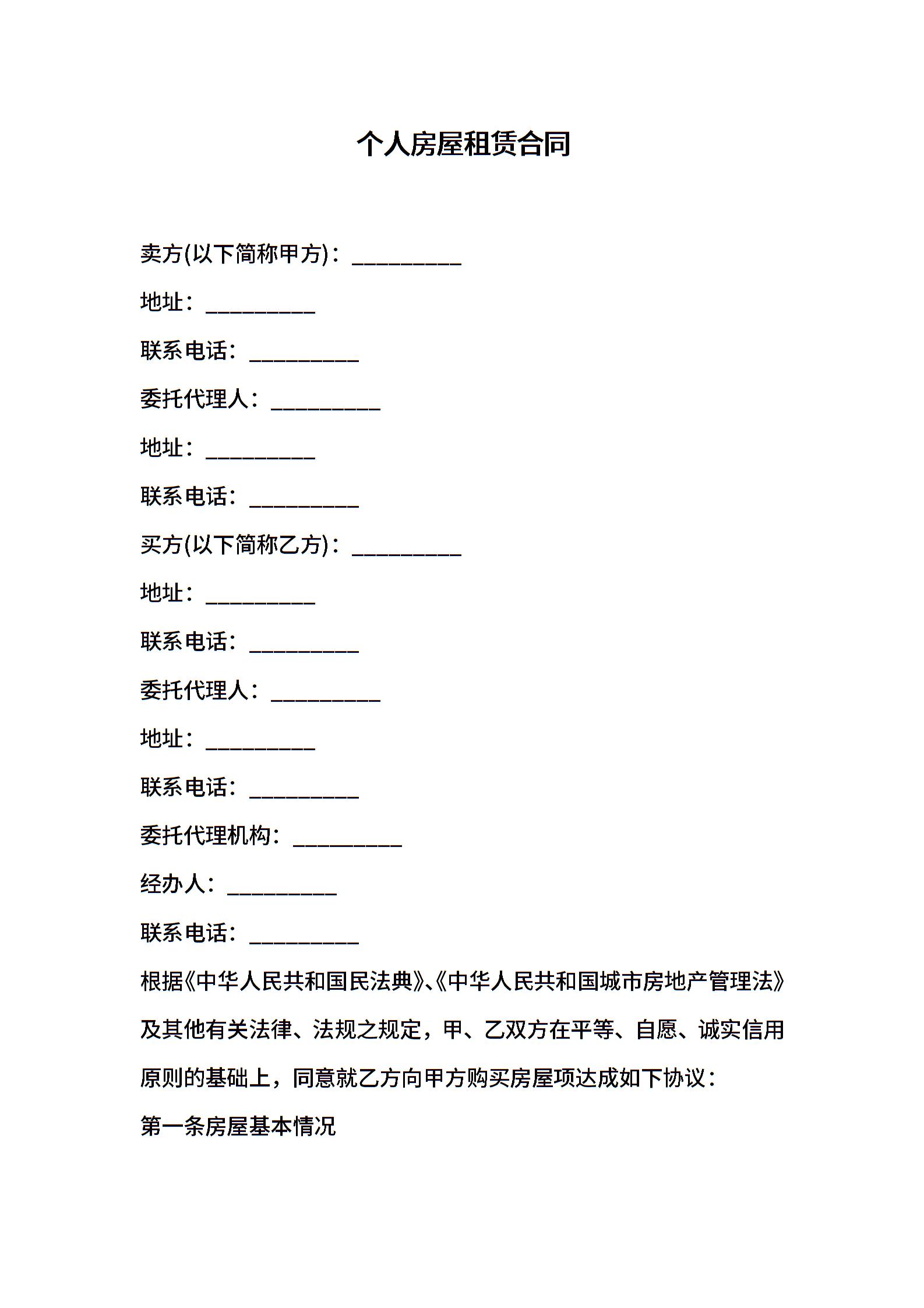 个人房屋租赁合同

卖方(以下简称甲方)：__________

地址：__________

联系电话：__________

委托代理人：__________

地址：__________

联系电话：__________

买方(以下简称乙方)：__________

地址：__________

联系电话：__________

委托代理人：__________

地址：__________

联系电话：__________

委托代理机构：__________

经办人：__________

联系电话：__________

根据《中华人民共和国民法典》、《中华人民共和国城市房地产管理法》及其他有关法律、法规之规定，甲、乙双方在平等、自愿、诚实信用原则的基础上，同意就乙方向甲方购买房屋项达成如下协议：

第一条房屋基本情况